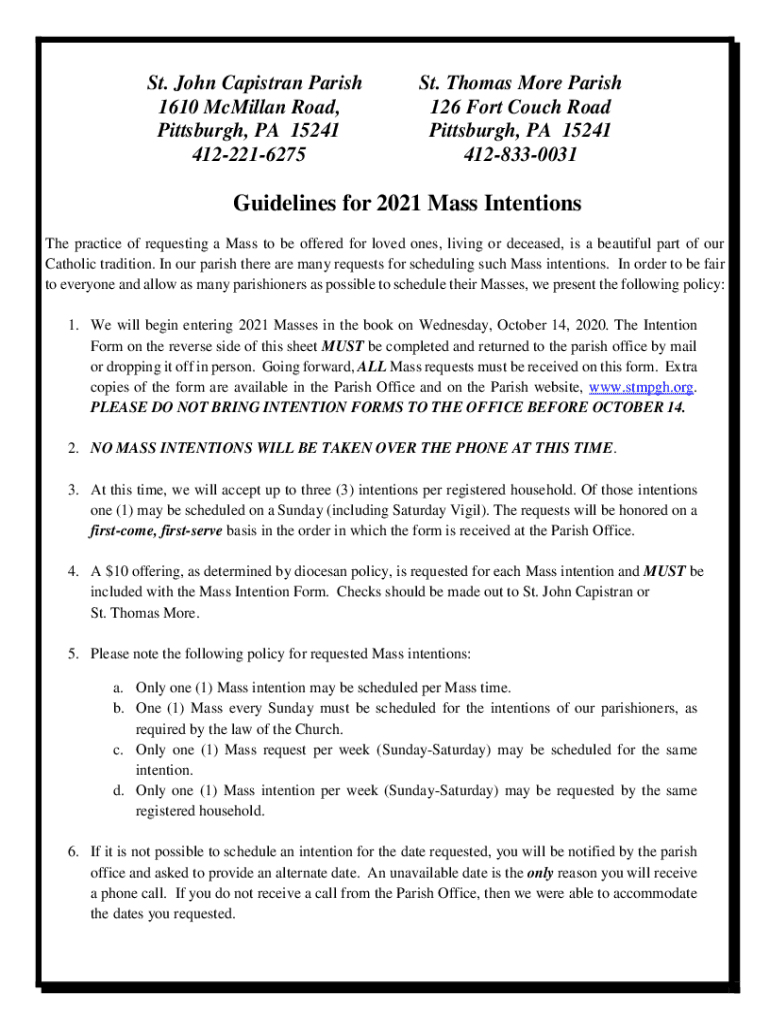 St. John Capistran Parish
1610 McMillan Road,
Pittsburgh, PA 15241
412-221-6275

St. Thomas More Parish
126 Fort Couch Road
Pittsburgh, PA 15241
412-833-0031

Guidelines for 2021 Mass Intentions

The practice of requesting a Mass to be offered for loved ones, living or deceased, is a beautiful part of our Catholic tradition. In our parish there are many requests for scheduling such Mass intentions. In order to be fair to everyone and allow as many parishioners as possible to schedule their Masses, we present the following policy:

1. We will begin entering 2021 Masses in the book on Wednesday, October 14, 2020. The Intention Form on the reverse side of this sheet MUST be completed and returned to the parish office by mail or dropping it off in person. Going forward, ALL Mass requests must be received on this form. Extra copies of the form are available in the Parish Office and on the Parish website, www.stmpgh.org. PLEASE DO NOT BRING INTENTION FORMS TO THE OFFICE BEFORE OCTOBER 14.

2. NO MASS INTENTIONS WILL BE TAKEN OVER THE PHONE AT THIS TIME.

3. At this time, we will accept up to three (3) intentions per registered household. Of those intentions one (1) may be scheduled on a Sunday (including Saturday Vigil). The requests will be honored on a first-come, first-serve basis in the order in which the form is received at the Parish Office.

4. A $10 offering, as determined by diocesan policy, is requested for each Mass intention and MUST be included with the Mass Intention Form. Checks should be made out to St. John Capistran or St. Thomas More.

5. Please note the following policy for requested Mass intentions:

a. Only one (1) Mass intention may be scheduled per Mass time.
b. One (1) Mass every Sunday must be scheduled for the intentions of our parishioners, as required by the law of the Church.
c. Only one (1) Mass request per week (Sunday-Saturday) may be scheduled for the same intention.
d. Only one (1) Mass intention per week (Sunday-Saturday) may be requested by the same registered household.

6. If it is not possible to schedule an intention for the date requested, you will be notified by the parish office and asked to provide an alternate date. An unavailable date is the only reason you will receive a phone call. If you do not receive a call from the Parish Office, then we were able to accommodate the dates you requested.